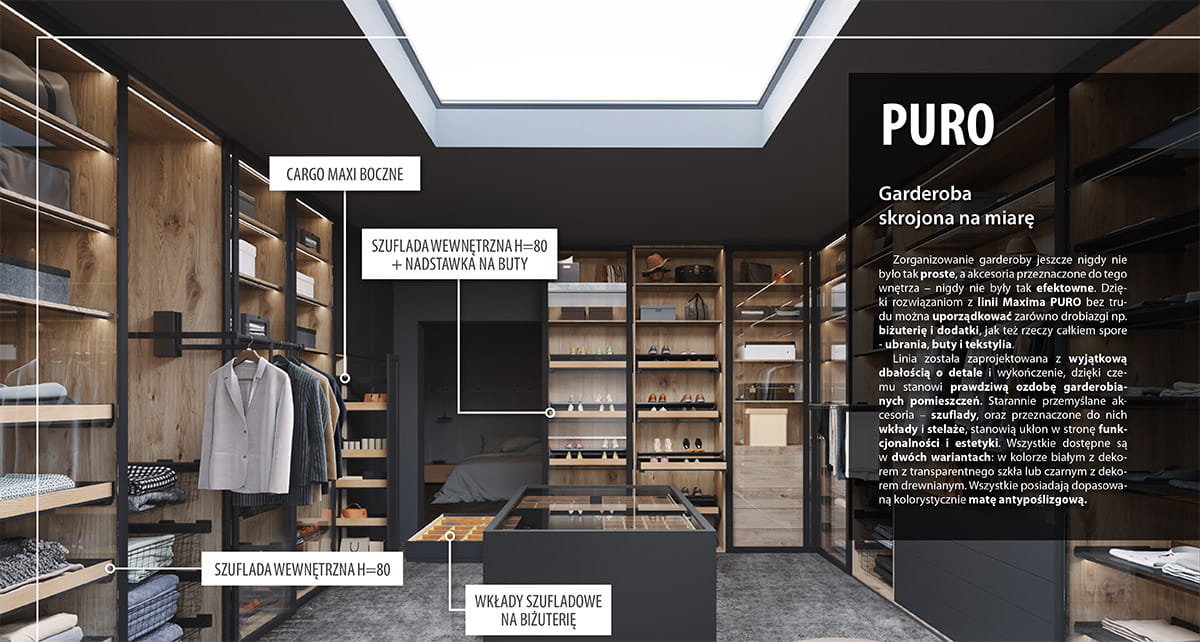 CARGO MAXI BOCZNE

SZUFLADA WEWNĘTRZNA H=80
+ NADSTAWKA NA BUTY

SZUFLADA WEWNĘTRZNA H=80

WKŁADY SZUFLADOWE
NA BIŻUTERIĘ

PURO

Garderoba
skrojona na miarę

Zorganizowanie garderoby jeszcze nigdy nie było tak proste, a akcesoria przeznaczone do tego wnętrza – nigdy nie były tak efektowne. Dzięki rozwiązaniom z linii Maxima PURO bez trudu można uporządkować zarówno drobiazgi np. biżuterię i dodatki, jak też rzeczy całkiem spore - ubrania, buty i tekstylia.

Linia została zaprojektowana z wyjątkową dbałością o detale i wykończenie, dzięki czemu stanowi prawdziwą ozdobę garderobianych pomieszczeń. Starannie przemyślane akcesoria – szuflady, oraz przeznaczone do nich wkłady i stelaże, stanowią ukłon w stronę funkcjonalności i estetyki. Wszystkie dostępne są w dwóch wariantach: w kolorze białym z dekorem z transparentnego szkła lub czarnym z dekorem drewnianym. Wszystkie posiadają dopasowaną kolorystycznie matę antypoślizgową.